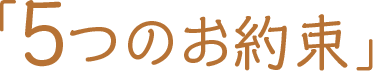 「5つのお約束」